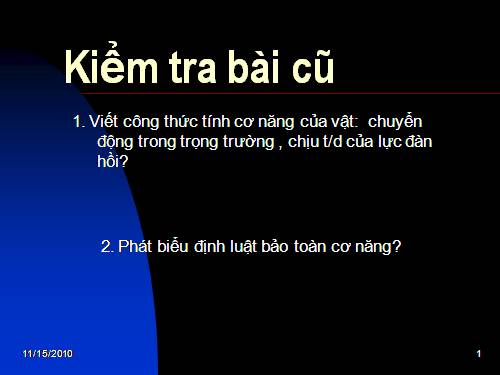 Kiểm tra bài cũ

1. Viết công thức tính cơ năng của vật: chuyển động trong trọng trường , chịu t/d của lực đàn hồi?

2. Phát biểu định luật bảo toàn cơ năng?

11/15/2010

1